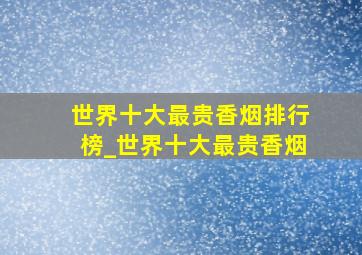 世界十大最贵香烟排行榜_世界十大最贵香烟